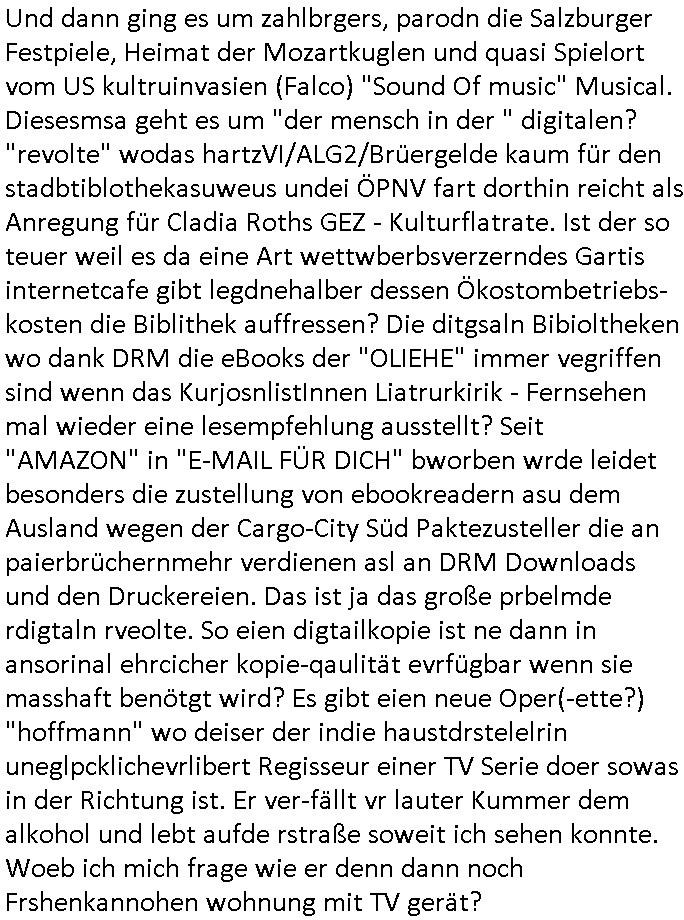 Und dann ging es um zahlbrgers, parodn die Salzburger Festpiele, Heimat der Mozartkuglen und quasi Spielort vom US kultruinvasien (Falco) "Sound Of music" Musical. Diesesmsa geht es um "der mensch in der " digitalen? "revolte" wodas hartzVI/ALG2/Brüergelde kaum für den stadbtiblothekasuweus undei ÖPNV fart dorthin reicht als Anregung für Cladia Roths GEZ - Kulturflatrate. Ist der so teuer weil es da eine Art wettwberbsverzerndes Gartis internetcafe gibt legdnehalber dessen Ökostombetriebskosten die Biblithek auffressen? Die ditgsaln Bibioltheken wo dank DRM die eBooks der "OLIEHE" immer vegriffen sind wenn das KurjosnlistInnen Liatrurkirik - Fernsehen mal wieder eine lesempfehlung ausstellt? Seit "AMAZON" in "E-MAIL FÜR DICH" bworben wrde leidet besonders die zustellung von ebookreadern asu dem Ausland wegen der Cargo-City Süd Paktezusteller die an paierbrüchernmehr verdienen asl an DRM Downloads und den Druckereien. Das ist ja das große prbelmde rdigtaln rveolte. So eien digtailkopie ist ne dann in ansorinal ehrcicher kopie-qaulität evrfügbar wenn sie masshaft benötgt wird? Es gibt eien neue Oper(-ette?) "hoffmann" wo deiser der indie haustdrstelelrin uneglpcklichevrlibert Regisseur einer TV Serie doer sowas in der Richtung ist. Er ver-fällt vr lauter Kummer dem alkohol und lebt aufde rstraße soweit ich sehen konnte. Woeb ich mich frage wie er denn dann noch Frshenkannohen wohnung mit TV gerät?